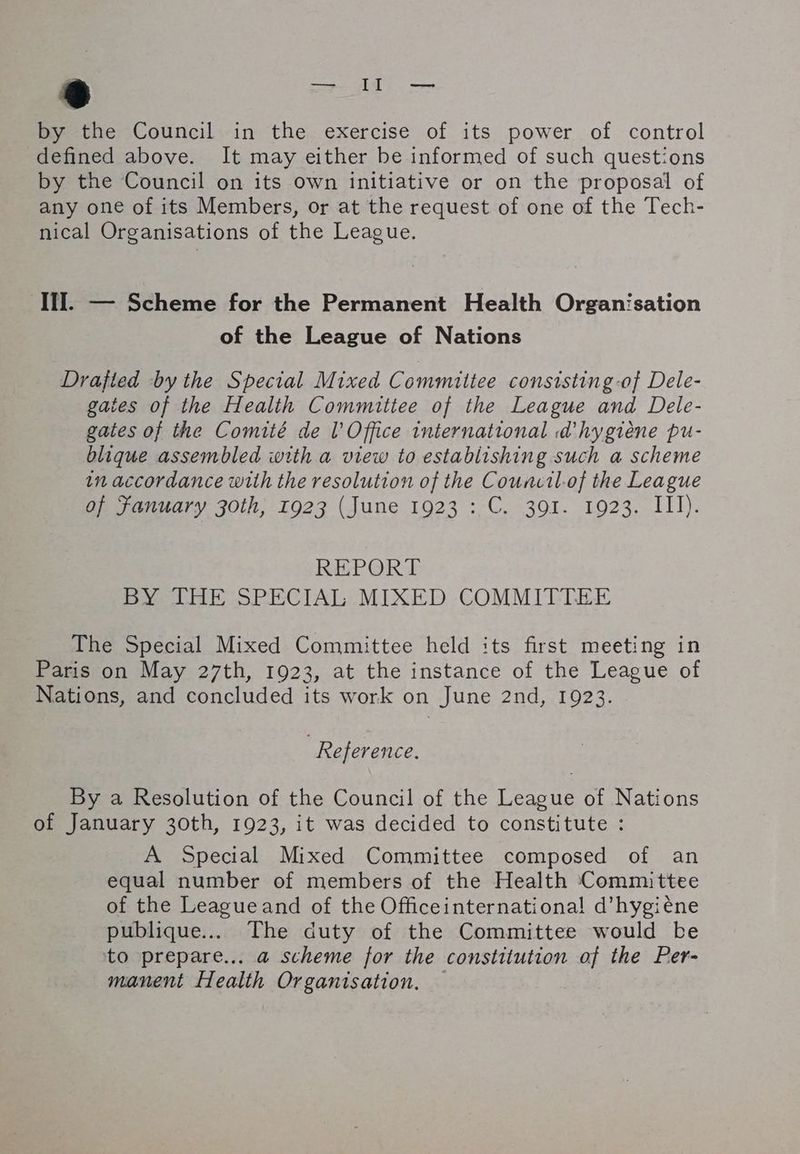 — 11 —

by the Council in the exercise of its power of control defined above. It may either be informed of such questions by the Council on its own initiative or on the proposal of any one of its Members, or at the request of one of the Technical Organisations of the League.

III. — Scheme for the Permanent Health Organisation of the League of Nations

Drafted by the Special Mixed Committee consisting of Delegates of the Health Committee of the League and Delegates of the Comité de l'Office international d'hygiène publique assembled with a view to establishing such a scheme in accordance with the resolution of the Council of the League of January 30th, 1923 (June 1923 : C. 391. 1923. III).

REPORT
BY THE SPECIAL MIXED COMMITTEE

The Special Mixed Committee held its first meeting in Paris on May 27th, 1923, at the instance of the League of Nations, and concluded its work on June 2nd, 1923.

Reference.

By a Resolution of the Council of the League of Nations of January 30th, 1923, it was decided to constitute :

A Special Mixed Committee composed of an equal number of members of the Health Committee of the League and of the Office international d'hygiène publique... The duty of the Committee would be to prepare... a scheme for the constitution of the Permanent Health Organisation.